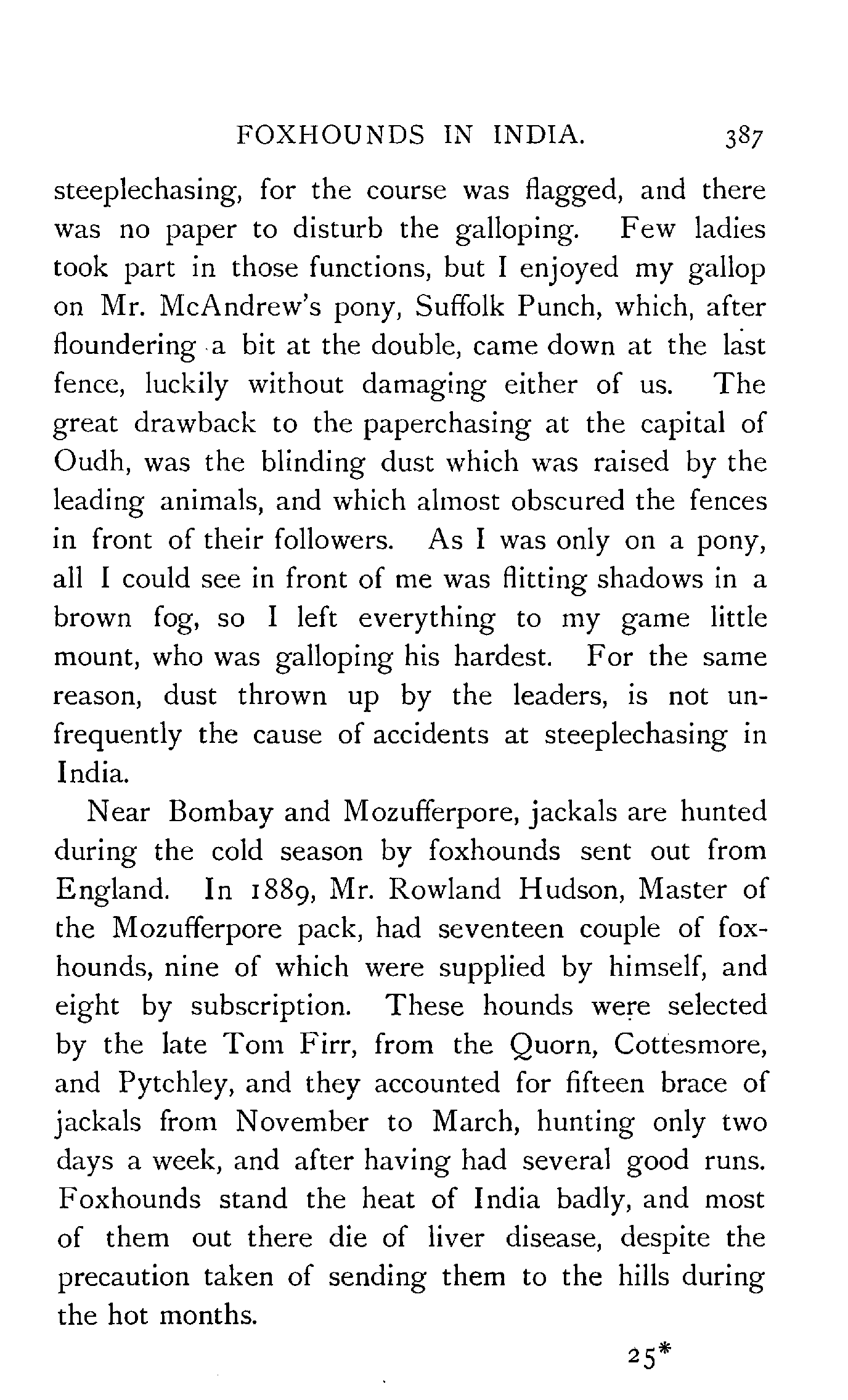 FOXHOUNDS IN INDIA. 387

steeplechasing, for the course was flagged, and there was no paper to disturb the galloping. Few ladies took part in those functions, but I enjoyed my gallop on Mr. McAndrew's pony, Suffolk Punch, which, after floundering a bit at the double, came down at the last fence, luckily without damaging either of us. The great drawback to the paperchasing at the capital of Oudh, was the blinding dust which was raised by the leading animals, and which almost obscured the fences in front of their followers. As I was only on a pony, all I could see in front of me was flitting shadows in a brown fog, so I left everything to my game little mount, who was galloping his hardest. For the same reason, dust thrown up by the leaders, is not unfrequently the cause of accidents at steeplechasing in India.

Near Bombay and Mozufferpore, jackals are hunted during the cold season by foxhounds sent out from England. In 1889, Mr. Rowland Hudson, Master of the Mozufferpore pack, had seventeen couple of foxhounds, nine of which were supplied by himself, and eight by subscription. These hounds were selected by the late Tom Firr, from the Quorn, Cottesmore, and Pytchley, and they accounted for fifteen brace of jackals from November to March, hunting only two days a week, and after having had several good runs. Foxhounds stand the heat of India badly, and most of them out there die of liver disease, despite the precaution taken of sending them to the hills during the hot months.

25*